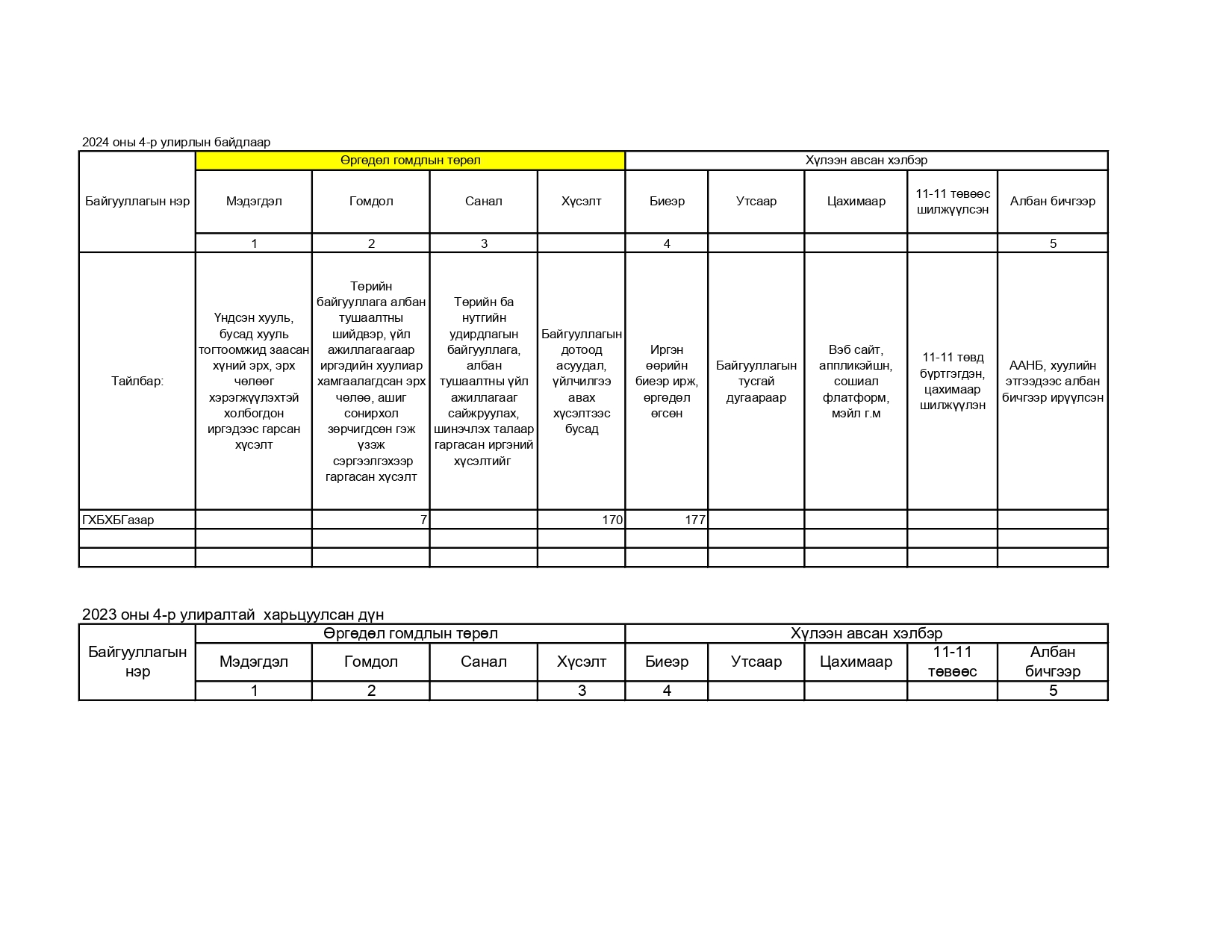 2024 оны 4-р улирлын байдлаар

| Байгууллагын нэр | Өргөдөл гомдлын төрөл | | | | Хүлээн авсан хэлбэр | | | | |
|---|---|---|---|---|---|---|---|---|---|
| | Мэдэгдэл | Гомдол | Санал | Хүсэлт | Биеэр | Утсаар | Цахимаар | 11-11 төвөөс шилжүүлсэн | Албан бичгээр |
| | 1 | 2 | 3 | | 4 | | | | 5 |
| Тайлбар: | Үндсэн хууль, бусад хууль тогтоомжид заасан хүний эрх, эрх чөлөөг хэрэгжүүлэхтэй холбогдон иргэдээс гарсан хүсэлт | Төрийн байгууллага албан тушаалтны шийдвэр, үйл ажиллагаагаар иргэдийн хуулиар хамгаалагдсан эрх чөлөө, ашиг сонирхол зөрчигдсөн гэж үзэж сэргээлгэхээр гаргасан хүсэлт | Төрийн ба нутгийн удирдлагын байгууллага, албан тушаалтны үйл ажиллагааг сайжруулах, шинэчлэх талаар гаргасан иргэний хүсэлтийг | Байгууллагын дотоод асуудал, үйлчилгээ авах хүсэлтээс бусад | Иргэн өөрийн биеэр ирж, өргөдөл өгсөн | Байгууллагын тусгай дугаараар | Вэб сайт, аппликэйшн, сошиал флатформ, мэйл г.м | 11-11 төвд бүртгэгдэн, цахимаар шилжүүлэн | ААНБ, хуулийн этгээдээс албан бичгээр ирүүлсэн |
| ГХБХБГазар | | 7 | | 170 | 177 | | | | |
| | | | | | | | | | |
| | | | | | | | | | |

2023 оны 4-р улиралтай харьцуулсан дүн

| Байгууллагын нэр | Өргөдөл гомдлын төрөл | | | | Хүлээн авсан хэлбэр | | | | |
|---|---|---|---|---|---|---|---|---|---|
| | Мэдэгдэл | Гомдол | Санал | Хүсэлт | Биеэр | Утсаар | Цахимаар | 11-11 төвөөс | Албан бичгээр |
| | 1 | 2 | | 3 | 4 | | | | 5 |